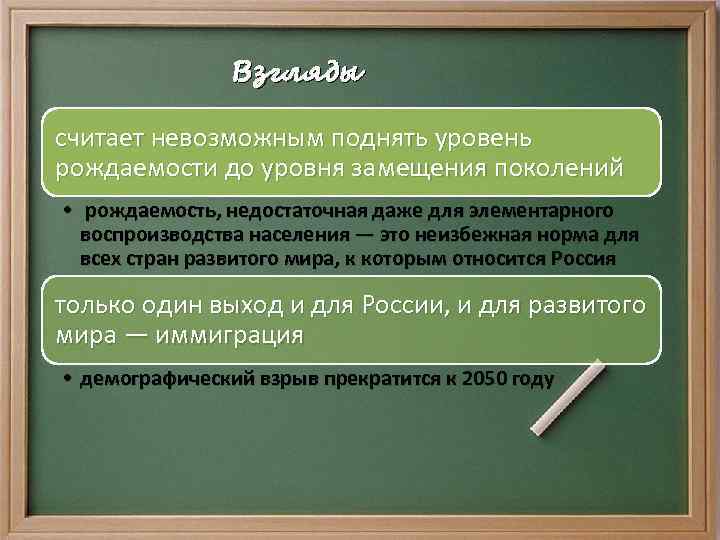 Взгляды

считает невозможным поднять уровень рождаемости до уровня замещения поколений

• рождаемость, недостаточная даже для элементарного воспроизводства населения — это неизбежная норма для всех стран развитого мира, к которым относится Россия

только один выход и для России, и для развитого мира — иммиграция

• демографический взрыв прекратится к 2050 году